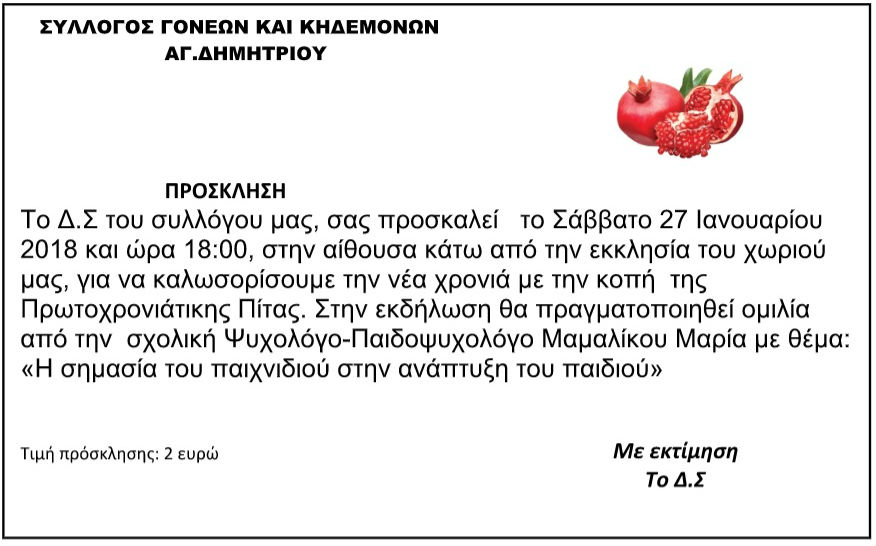 ΣΥΛΛΟΓΟΣ ΓΟΝΕΩΝ ΚΑΙ ΚΗΔΕΜΟΝΩΝ
ΑΓ.ΔΗΜΗΤΡΙΟΥ

ΠΡΟΣΚΛΗΣΗ

Το Δ.Σ του συλλόγου μας, σας προσκαλεί το Σάββατο 27 Ιανουαρίου 2018 και ώρα 18:00, στην αίθουσα κάτω από την εκκλησία του χωριού μας, για να καλωσορίσουμε την νέα χρονιά με την κοπή της Πρωτοχρονιάτικης Πίτας. Στην εκδήλωση θα πραγματοποιηθεί ομιλία από την σχολική Ψυχολόγο-Παιδοψυχολόγο Μαμαλίκου Μαρία με θέμα: «Η σημασία του παιχνιδιού στην ανάπτυξη του παιδιού»

Τιμή πρόσκλησης: 2 ευρώ

Με εκτίμηση
Το Δ.Σ